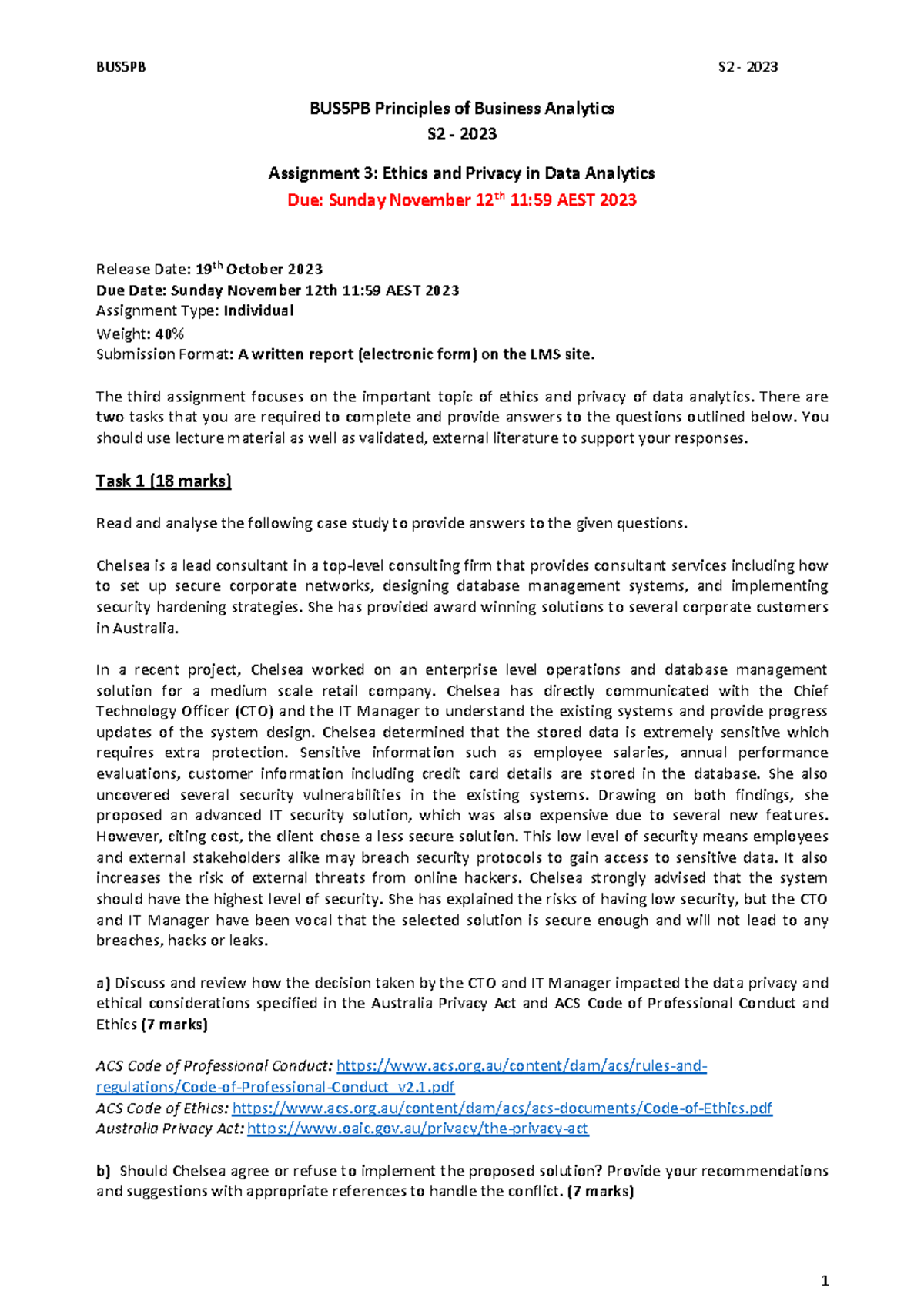 BUS5PB S2 - 2023

BUS5PB Principles of Business Analytics
S2 - 2023

Assignment 3: Ethics and Privacy in Data Analytics
Due: Sunday November 12$^{th}$ 11:59 AEST 2023

Release Date: 19$^{th}$ October 2023
Due Date: Sunday November 12th 11:59 AEST 2023
Assignment Type: Individual
Weight: 40%
Submission Format: A written report (electronic form) on the LMS site.

The third assignment focuses on the important topic of ethics and privacy of data analytics. There are two tasks that you are required to complete and provide answers to the questions outlined below. You should use lecture material as well as validated, external literature to support your responses.

Task 1 (18 marks)

Read and analyse the following case study to provide answers to the given questions.

Chelsea is a lead consultant in a top-level consulting firm that provides consultant services including how to set up secure corporate networks, designing database management systems, and implementing security hardening strategies. She has provided award winning solutions to several corporate customers in Australia.

In a recent project, Chelsea worked on an enterprise level operations and database management solution for a medium scale retail company. Chelsea has directly communicated with the Chief Technology Officer (CTO) and the IT Manager to understand the existing systems and provide progress updates of the system design. Chelsea determined that the stored data is extremely sensitive which requires extra protection. Sensitive information such as employee salaries, annual performance evaluations, customer information including credit card details are stored in the database. She also uncovered several security vulnerabilities in the existing systems. Drawing on both findings, she proposed an advanced IT security solution, which was also expensive due to several new features. However, citing cost, the client chose a less secure solution. This low level of security means employees and external stakeholders alike may breach security protocols to gain access to sensitive data. It also increases the risk of external threats from online hackers. Chelsea strongly advised that the system should have the highest level of security. She has explained the risks of having low security, but the CTO and IT Manager have been vocal that the selected solution is secure enough and will not lead to any breaches, hacks or leaks.

a) Discuss and review how the decision taken by the CTO and IT Manager impacted the data privacy and ethical considerations specified in the Australia Privacy Act and ACS Code of Professional Conduct and Ethics (7 marks)

ACS Code of Professional Conduct: https://www.acs.org.au/content/dam/acs/rules-and-regulations/Code-of-Professional-Conduct_v2.1.pdf
ACS Code of Ethics: https://www.acs.org.au/content/dam/acs/acs-documents/Code-of-Ethics.pdf
Australia Privacy Act: https://www.oaic.gov.au/privacy/the-privacy-act

b) Should Chelsea agree or refuse to implement the proposed solution? Provide your recommendations and suggestions with appropriate references to handle the conflict. (7 marks)

1